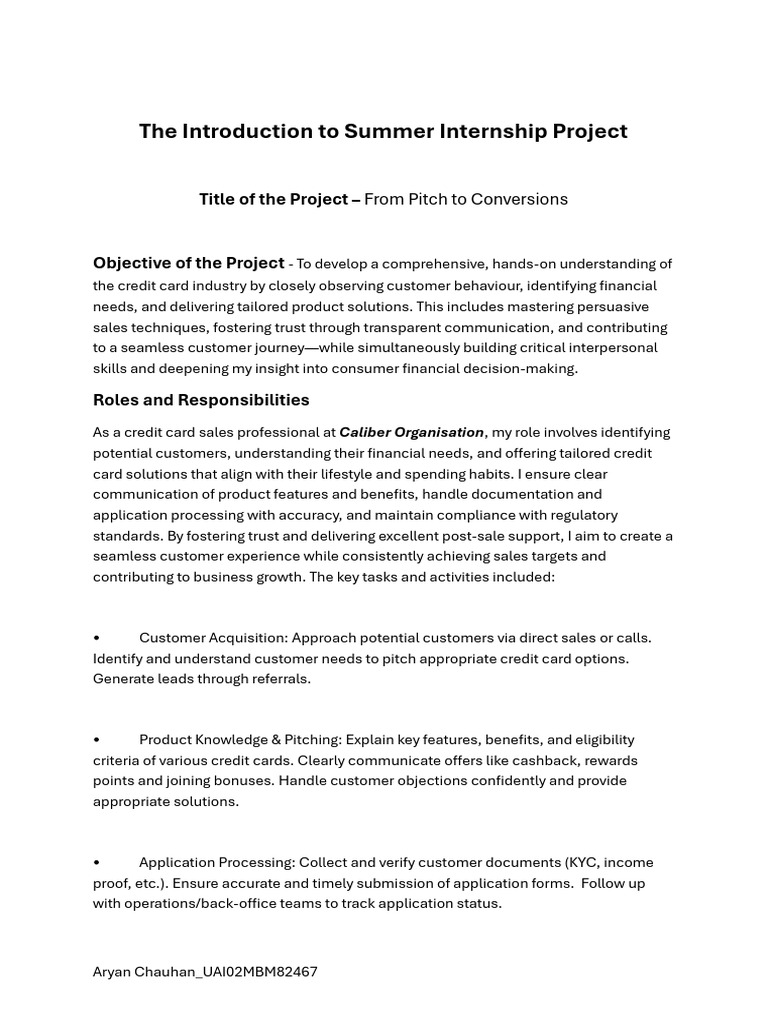 The Introduction to Summer Internship Project

Title of the Project – From Pitch to Conversions

Objective of the Project - To develop a comprehensive, hands-on understanding of the credit card industry by closely observing customer behaviour, identifying financial needs, and delivering tailored product solutions. This includes mastering persuasive sales techniques, fostering trust through transparent communication, and contributing to a seamless customer journey—while simultaneously building critical interpersonal skills and deepening my insight into consumer financial decision-making.

Roles and Responsibilities

As a credit card sales professional at Caliber Organisation, my role involves identifying potential customers, understanding their financial needs, and offering tailored credit card solutions that align with their lifestyle and spending habits. I ensure clear communication of product features and benefits, handle documentation and application processing with accuracy, and maintain compliance with regulatory standards. By fostering trust and delivering excellent post-sale support, I aim to create a seamless customer experience while consistently achieving sales targets and contributing to business growth. The key tasks and activities included:

• Customer Acquisition: Approach potential customers via direct sales or calls. Identify and understand customer needs to pitch appropriate credit card options. Generate leads through referrals.

• Product Knowledge & Pitching: Explain key features, benefits, and eligibility criteria of various credit cards. Clearly communicate offers like cashback, rewards points and joining bonuses. Handle customer objections confidently and provide appropriate solutions.

• Application Processing: Collect and verify customer documents (KYC, income proof, etc.). Ensure accurate and timely submission of application forms. Follow up with operations/back-office teams to track application status.

Aryan Chauhan_UAI02MBM82467